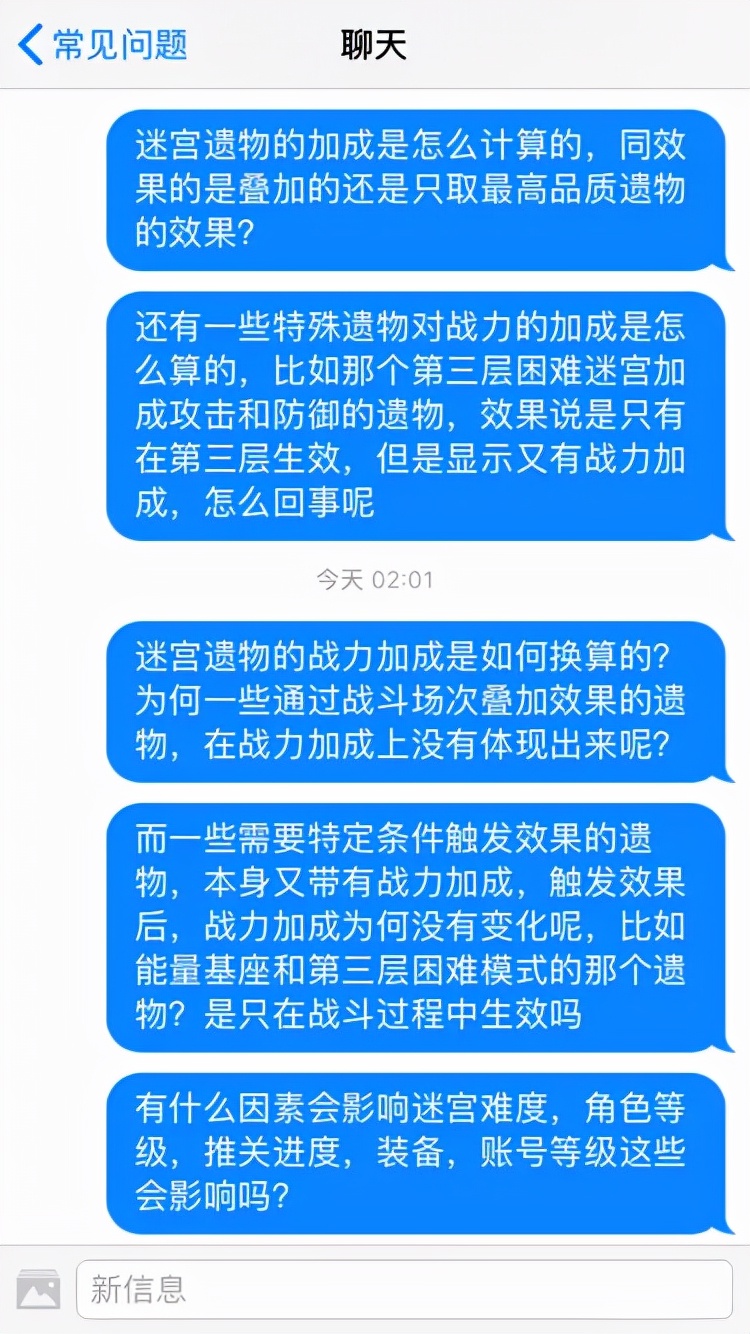 常见问题

聊天

迷宫遗物的加成是怎么计算的，同效果的是叠加的还是只取最高品质遗物的效果？

还有一些特殊遗物对战力的加成是怎么算的，比如那个第三层困难迷宫加成攻击和防御的遗物，效果说是只有在第三层生效，但是显示又有战力加成，怎么回事呢

今天 02:01

迷宫遗物的战力加成是如何换算的？为何一些通过战斗场次叠加效果的遗物，在战力加成上没有体现出来呢？

而一些需要特定条件触发效果的遗物，本身又带有战力加成，触发效果后，战力加成为何没有变化呢，比如能量基座和第三层困难模式的那个遗物？是只在战斗过程中生效吗

有什么因素会影响迷宫难度，角色等级，推关进度，装备，账号等级这些会影响吗？

新信息